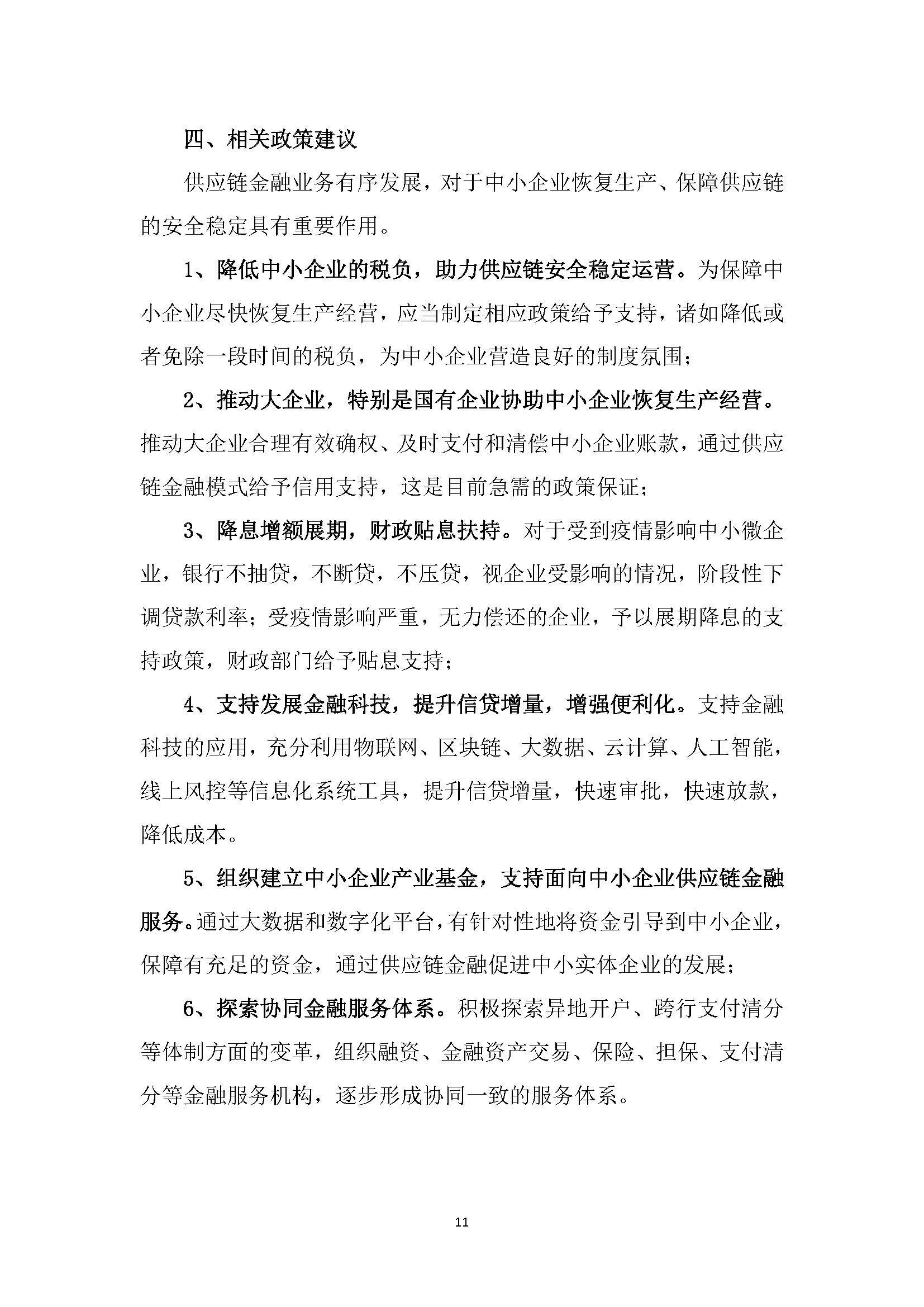 四、相关政策建议

供应链金融业务有序发展，对于中小企业恢复生产、保障供应链的安全稳定具有重要作用。

1、降低中小企业的税负，助力供应链安全稳定运营。为保障中小企业尽快恢复生产经营，应当制定相应政策给予支持，诸如降低或者免除一段时间的税负，为中小企业营造良好的制度氛围；

2、推动大企业，特别是国有企业协助中小企业恢复生产经营。推动大企业合理有效确权、及时支付和清偿中小企业账款，通过供应链金融模式给予信用支持，这是目前急需的政策保证；

3、降息增额展期，财政贴息扶持。对于受到疫情影响中小微企业，银行不抽贷，不断贷，不压贷，视企业受影响的情况，阶段性下调贷款利率；受疫情影响严重，无力偿还的企业，予以展期降息的支持政策，财政部门给予贴息支持；

4、支持发展金融科技，提升信贷增量，增强便利化。支持金融科技的应用，充分利用物联网、区块链、大数据、云计算、人工智能，线上风控等信息化系统工具，提升信贷增量，快速审批，快速放款，降低成本。

5、组织建立中小企业产业基金，支持面向中小企业供应链金融服务。通过大数据和数字化平台，有针对性地将资金引导到中小企业，保障有充足的资金，通过供应链金融促进中小实体企业的发展；

6、探索协同金融服务体系。积极探索异地开户、跨行支付清分等体制方面的变革，组织融资、金融资产交易、保险、担保、支付清分等金融服务机构，逐步形成协同一致的服务体系。

11